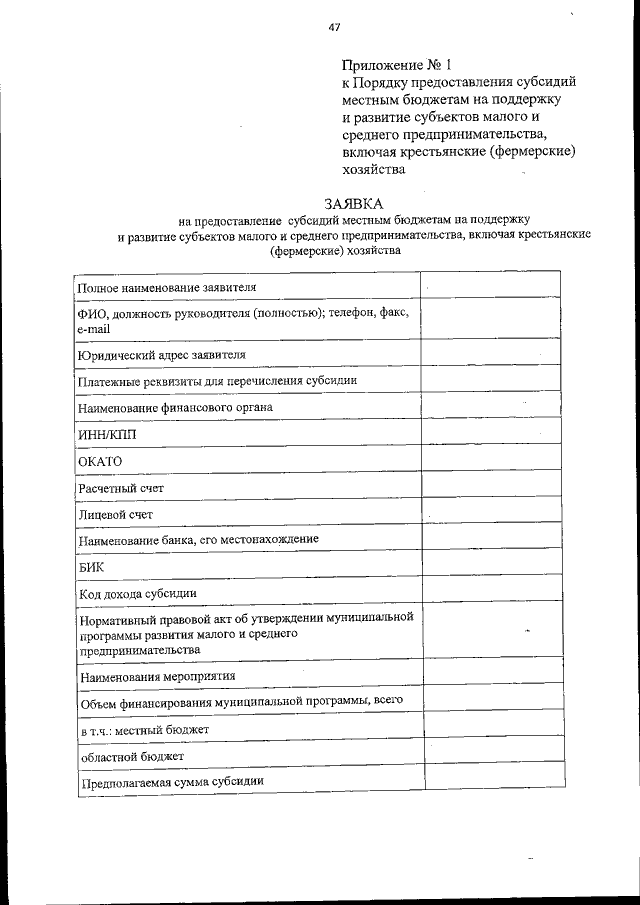 47

Приложение № 1
к Порядку предоставления субсидий местным бюджетам на поддержку и развитие субъектов малого и среднего предпринимательства, включая крестьянские (фермерские) хозяйства

ЗАЯВКА
на предоставление субсидий местным бюджетам на поддержку и развитие субъектов малого и среднего предпринимательства, включая крестьянские (фермерские) хозяйства

| | |
|---|---|
| Полное наименование заявителя | |
| ФИО, должность руководителя (полностью); телефон, факс, e-mail | |
| Юридический адрес заявителя | |
| Платежные реквизиты для перечисления субсидии | |
| Наименование финансового органа | |
| ИНН/КПП | |
| ОКАТО | |
| Расчетный счет | |
| Лицевой счет | |
| Наименование банка, его местонахождение | |
| БИК | |
| Код дохода субсидии | |
| Нормативный правовой акт об утверждении муниципальной программы развития малого и среднего предпринимательства | |
| Наименования мероприятия | |
| Объем финансирования муниципальной программы, всего | |
| в т.ч.: местный бюджет | |
| областной бюджет | |
| Предполагаемая сумма субсидии | |